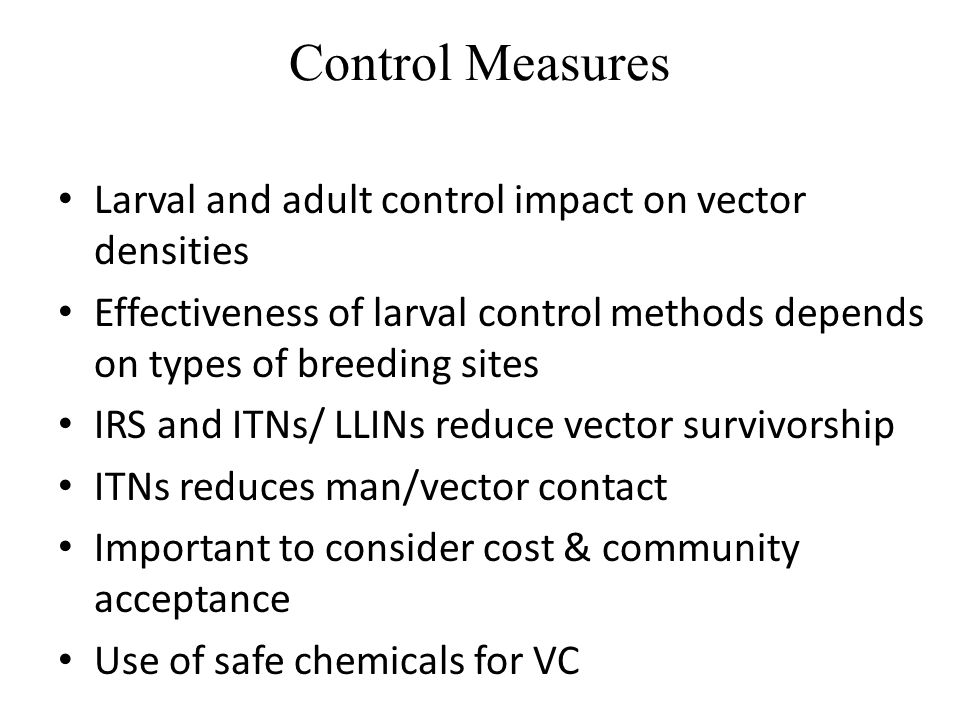 Control Measures

• Larval and adult control impact on vector densities
• Effectiveness of larval control methods depends on types of breeding sites
• IRS and ITNs/ LLINs reduce vector survivorship
• ITNs reduces man/vector contact
• Important to consider cost & community acceptance
• Use of safe chemicals for VC